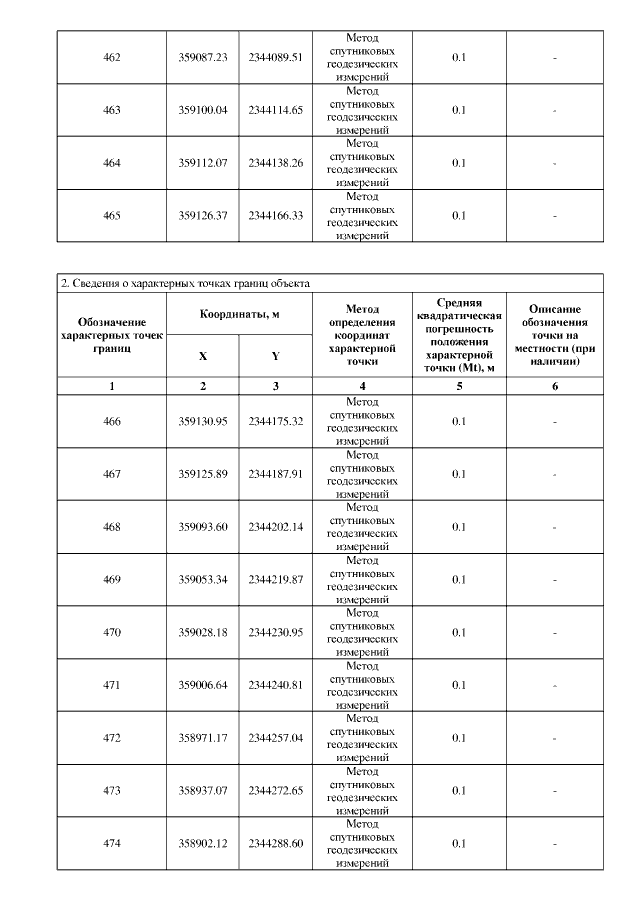 | 462 | 359087.23 | 2344089.51 | Метод спутниковых геодезических измерений | 0.1 | - |
|---|---|---|---|---|---|
| 463 | 359100.04 | 2344114.65 | Метод спутниковых геодезических измерений | 0.1 | - |
| 464 | 359112.07 | 2344138.26 | Метод спутниковых геодезических измерений | 0.1 | - |
| 465 | 359126.37 | 2344166.33 | Метод спутниковых геодезических измерений | 0.1 | - |

2. Сведения о характерных точках границ объекта

| Обозначение характерных точек границ | Координаты, м X | Координаты, м Y | Метод определения координат характерной точки | Средняя квадратическая погрешность положения характерной точки (Mt), м | Описание обозначения точки на местности (при наличии) |
|---|---|---|---|---|---|
| 1 | 2 | 3 | 4 | 5 | 6 |
| 466 | 359130.95 | 2344175.32 | Метод спутниковых геодезических измерений | 0.1 | - |
| 467 | 359125.89 | 2344187.91 | Метод спутниковых геодезических измерений | 0.1 | - |
| 468 | 359093.60 | 2344202.14 | Метод спутниковых геодезических измерений | 0.1 | - |
| 469 | 359053.34 | 2344219.87 | Метод спутниковых геодезических измерений | 0.1 | - |
| 470 | 359028.18 | 2344230.95 | Метод спутниковых геодезических измерений | 0.1 | - |
| 471 | 359006.64 | 2344240.81 | Метод спутниковых геодезических измерений | 0.1 | - |
| 472 | 358971.17 | 2344257.04 | Метод спутниковых геодезических измерений | 0.1 | - |
| 473 | 358937.07 | 2344272.65 | Метод спутниковых геодезических измерений | 0.1 | - |
| 474 | 358902.12 | 2344288.60 | Метод спутниковых геодезических измерений | 0.1 | - |